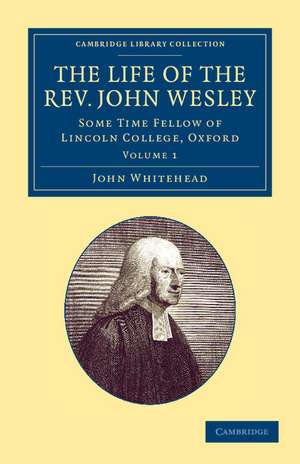 CAMBRIDGE LIBRARY COLLECTION

THE LIFE OF THE REV. JOHN WESLEY

SOME TIME FELLOW OF LINCOLN COLLEGE, OXFORD

VOLUME 1

JOHN WHITEHEAD

CAMBRIDGE